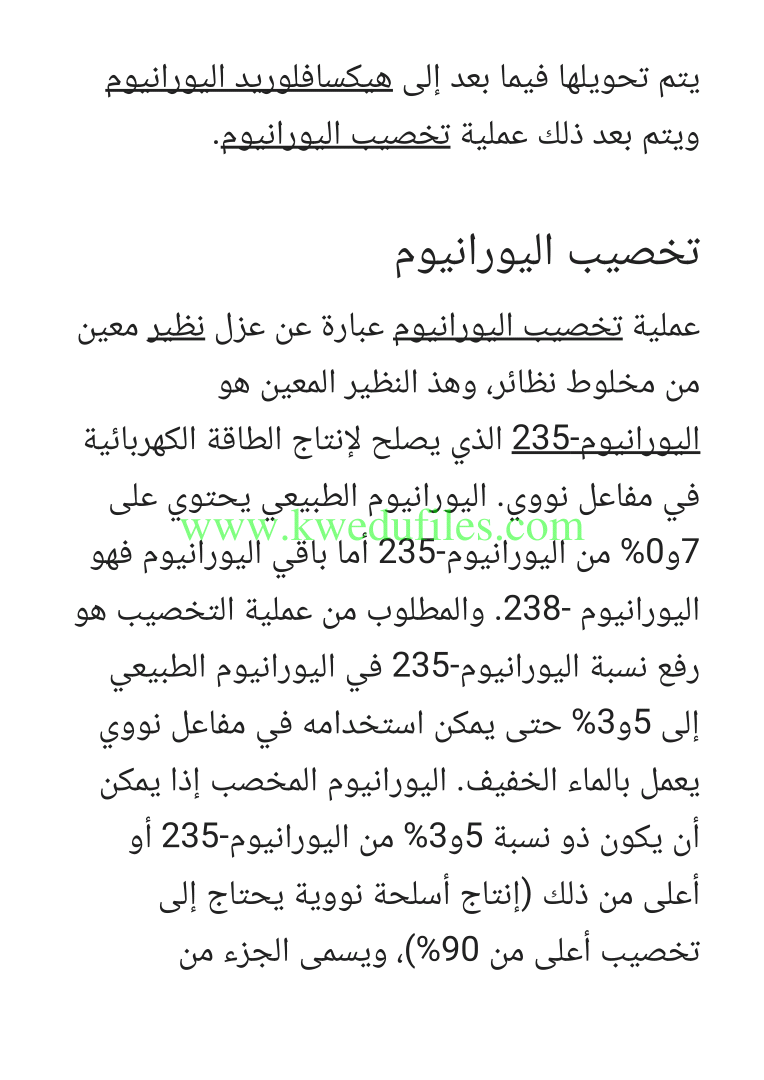 يتم تحويلها فيما بعد إلى هيكسافلوريد اليورانيوم ويتم بعد ذلك عملية تخصيب اليورانيوم.

تخصيب اليورانيوم

عملية تخصيب اليورانيوم عبارة عن عزل نظير معين من مخلوط نظائر، وهذ النظير المعين هو اليورانيوم-235 الذي يصلح لإنتاج الطاقة الكهربائية في مفاعل نووي. اليورانيوم الطبيعي يحتوي على 7و0% من اليورانيوم-235 أما باقي اليورانيوم فهو اليورانيوم -238. والمطلوب من عملية التخصيب هو رفع نسبة اليورانيوم-235 في اليورانيوم الطبيعي إلى 5و3% حتى يمكن استخدامه في مفاعل نووي يعمل بالماء الخفيف. اليورانيوم المخصب إذا يمكن أن يكون ذو نسبة 5و3% من اليورانيوم-235 أو أعلى من ذلك (إنتاج أسلحة نووية يحتاج إلى تخصيب أعلى من 90%)، ويسمى الجزء من

www.kwedufiles.com